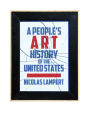 A PEOPLE'S ART HISTORY OF THE UNITED STATES

NICOLAS LAMPERT